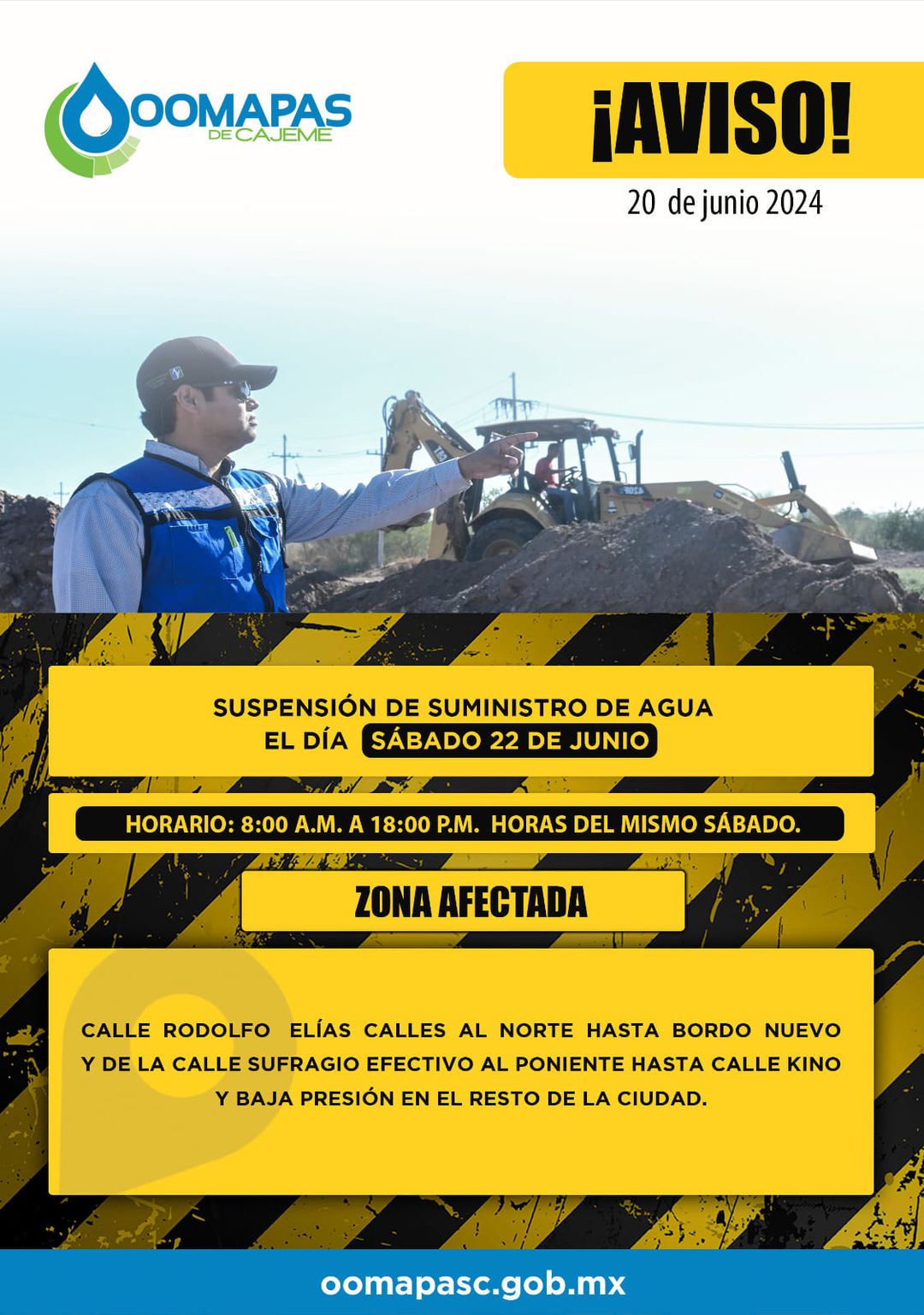 OOMAPAS
DE CAJEME

¡AVISO!

20 de junio 2024

SUSPENSIÓN DE SUMINISTRO DE AGUA
EL DÍA SÁBADO 22 DE JUNIO

HORARIO: 8:00 A.M. A 18:00 P.M. HORAS DEL MISMO SÁBADO.

ZONA AFECTADA

CALLE RODOLFO ELÍAS CALLES AL NORTE HASTA BORDO NUEVO Y DE LA CALLE SUFRAGIO EFECTIVO AL PONIENTE HASTA CALLE KINO Y BAJA PRESIÓN EN EL RESTO DE LA CIUDAD.

oomapasc.gob.mx